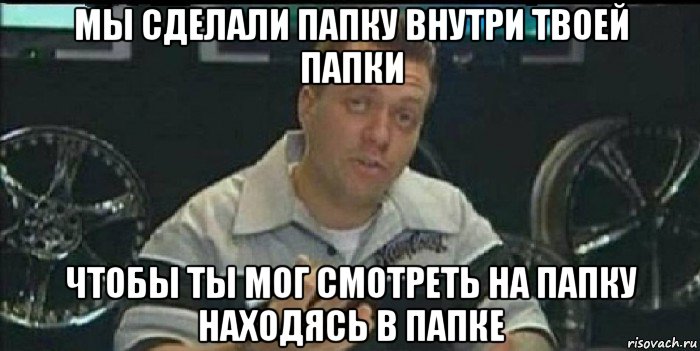 МЫ СДЕЛАЛИ ПАПКУ ВНУТРИ ТВОЕЙ ПАПКИ

ЧТОБЫ ТЫ МОГ СМОТРЕТЬ НА ПАПКУ НАХОДЯСЬ В ПАПКЕ

risovach.ru